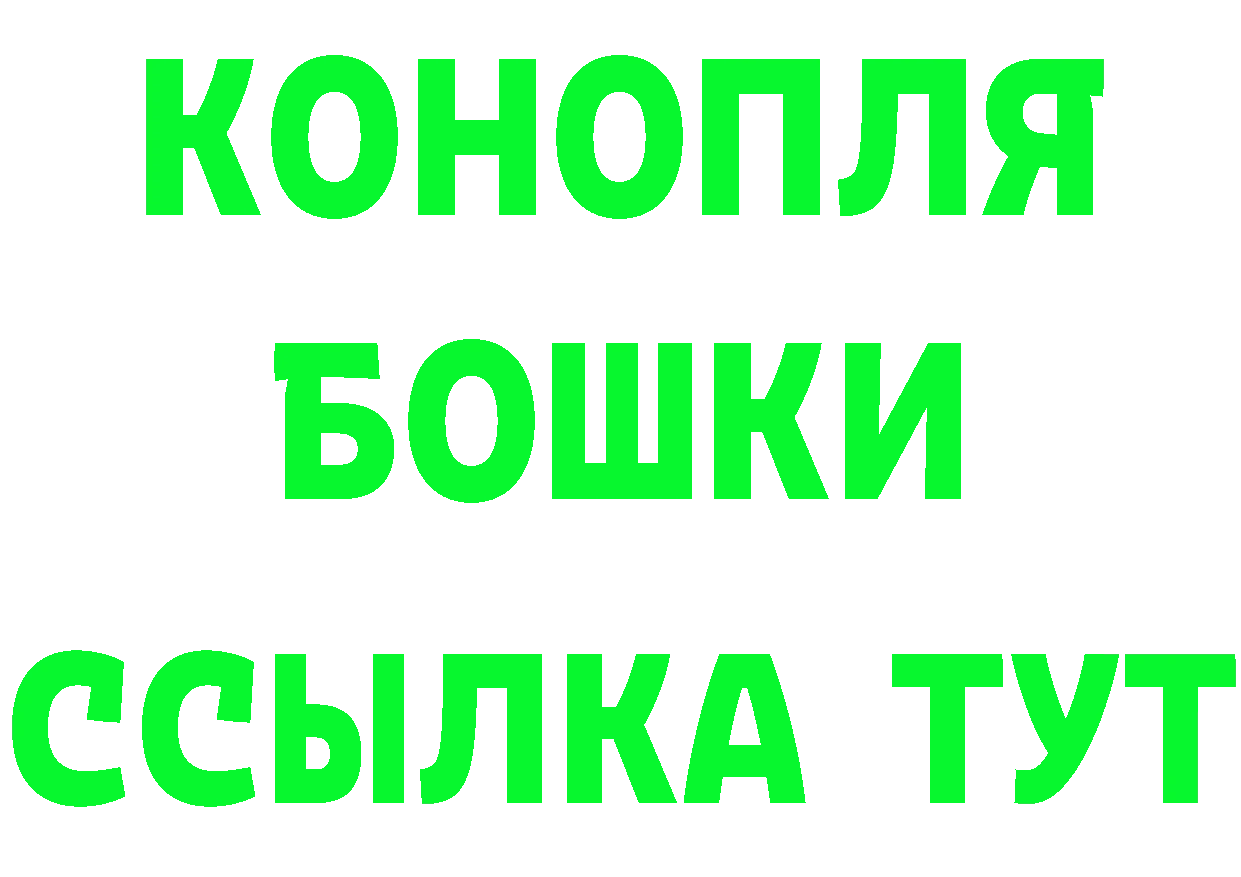 КОНОПЛЯ
БОШКИ
ССЫЛКА ТУТ